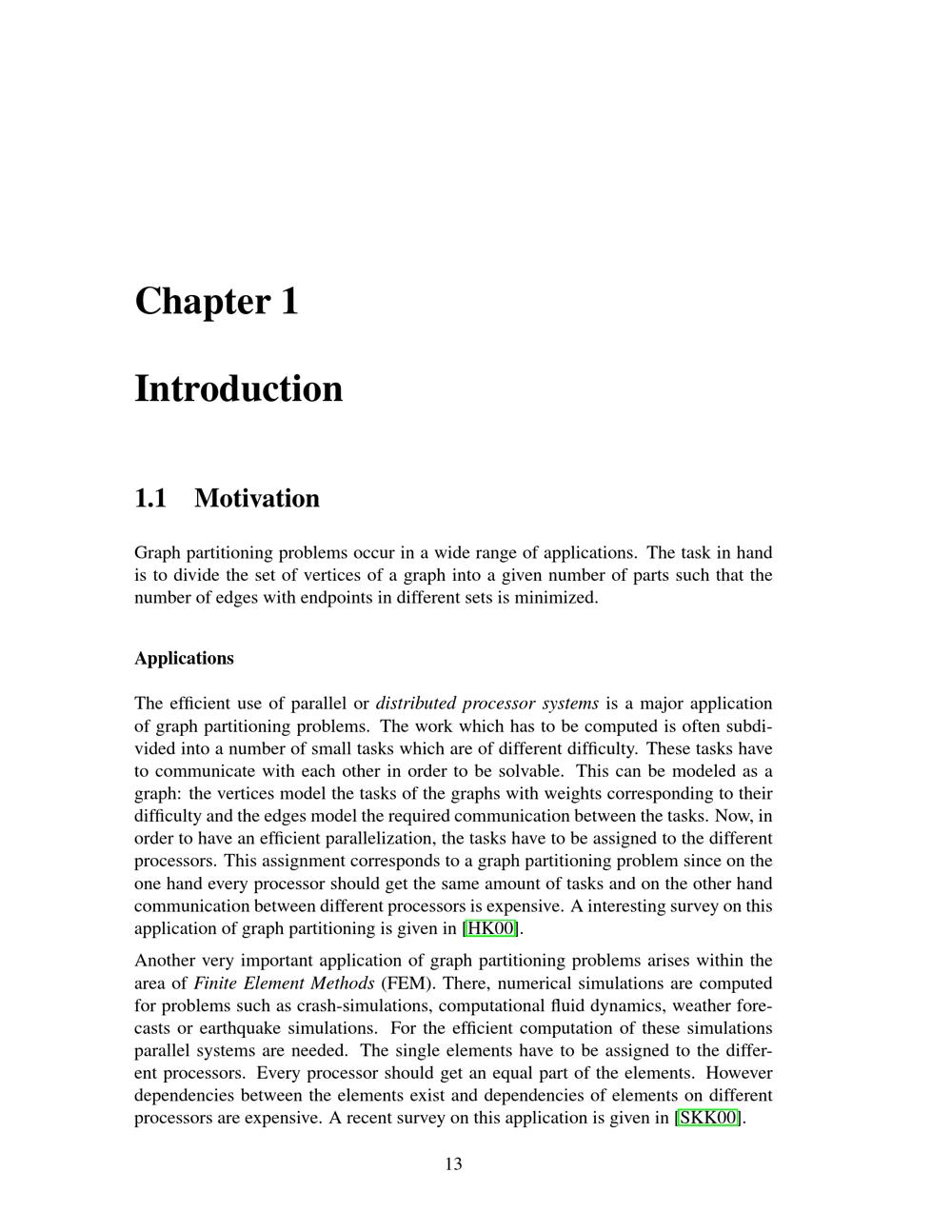 Chapter 1

Introduction

1.1 Motivation

Graph partitioning problems occur in a wide range of applications. The task in hand is to divide the set of vertices of a graph into a given number of parts such that the number of edges with endpoints in different sets is minimized.

Applications

The efficient use of parallel or distributed processor systems is a major application of graph partitioning problems. The work which has to be computed is often subdivided into a number of small tasks which are of different difficulty. These tasks have to communicate with each other in order to be solvable. This can be modeled as a graph: the vertices model the tasks of the graphs with weights corresponding to their difficulty and the edges model the required communication between the tasks. Now, in order to have an efficient parallelization, the tasks have to be assigned to the different processors. This assignment corresponds to a graph partitioning problem since on the one hand every processor should get the same amount of tasks and on the other hand communication between different processors is expensive. A interesting survey on this application of graph partitioning is given in [HK00].

Another very important application of graph partitioning problems arises within the area of Finite Element Methods (FEM). There, numerical simulations are computed for problems such as crash-simulations, computational fluid dynamics, weather forecasts or earthquake simulations. For the efficient computation of these simulations parallel systems are needed. The single elements have to be assigned to the different processors. Every processor should get an equal part of the elements. However dependencies between the elements exist and dependencies of elements on different processors are expensive. A recent survey on this application is given in [SKK00].

13